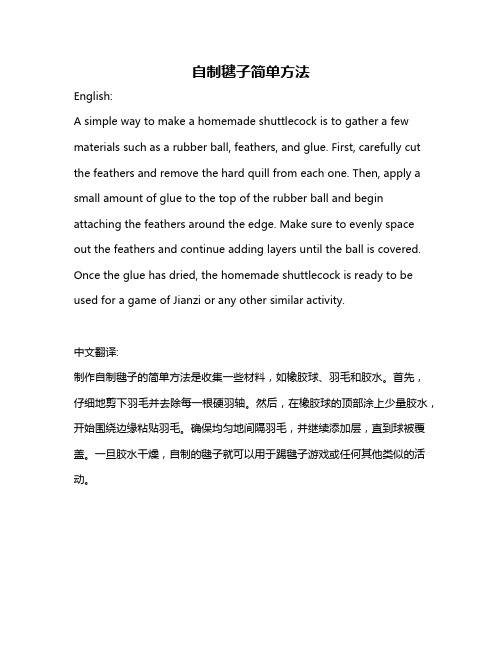 自制毽子简单方法

English:

A simple way to make a homemade shuttlecock is to gather a few materials such as a rubber ball, feathers, and glue. First, carefully cut the feathers and remove the hard quill from each one. Then, apply a small amount of glue to the top of the rubber ball and begin attaching the feathers around the edge. Make sure to evenly space out the feathers and continue adding layers until the ball is covered. Once the glue has dried, the homemade shuttlecock is ready to be used for a game of Jianzi or any other similar activity.

中文翻译:

制作自制毽子的简单方法是收集一些材料，如橡胶球、羽毛和胶水。首先，仔细地剪下羽毛并去除每一根硬羽轴。然后，在橡胶球的顶部涂上少量胶水，开始围绕边缘粘贴羽毛。确保均匀地间隔羽毛，并继续添加层，直到球被覆盖。一旦胶水干燥，自制的毽子就可以用于踢毽子游戏或任何其他类似的活动。